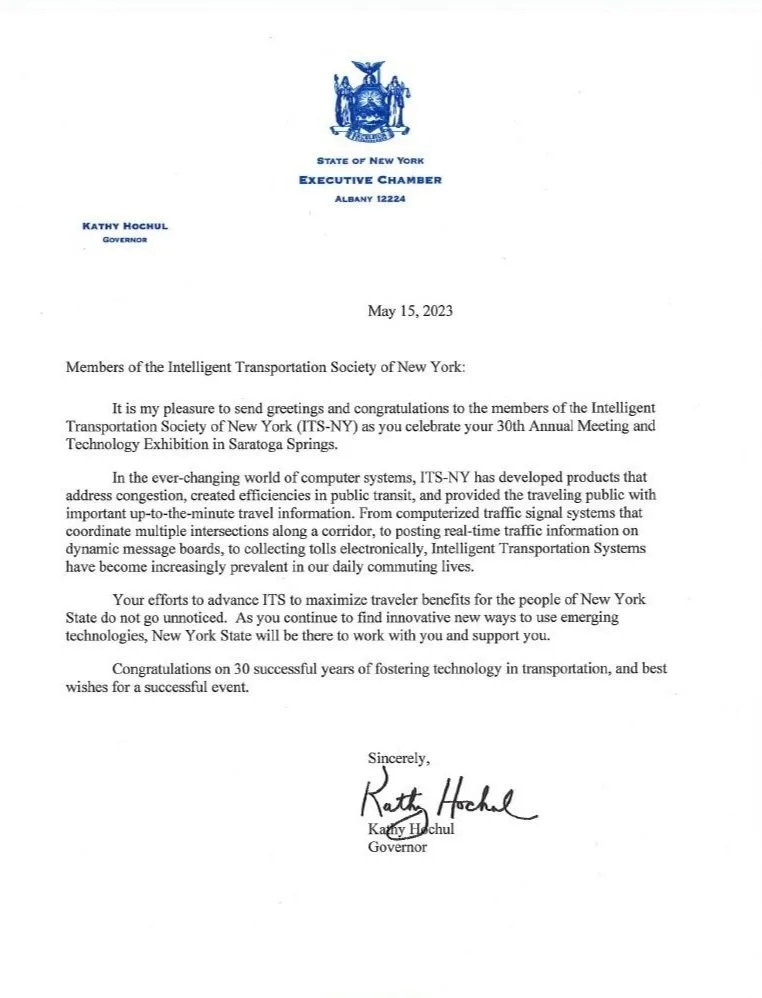 EXCELSIOR

STATE OF NEW YORK
EXECUTIVE CHAMBER
ALBANY 12224

KATHY HOCHUL
GOVERNOR

May 15, 2023

Members of the Intelligent Transportation Society of New York:

It is my pleasure to send greetings and congratulations to the members of the Intelligent Transportation Society of New York (ITS-NY) as you celebrate your 30th Annual Meeting and Technology Exhibition in Saratoga Springs.

In the ever-changing world of computer systems, ITS-NY has developed products that address congestion, created efficiencies in public transit, and provided the traveling public with important up-to-the-minute travel information. From computerized traffic signal systems that coordinate multiple intersections along a corridor, to posting real-time traffic information on dynamic message boards, to collecting tolls electronically, Intelligent Transportation Systems have become increasingly prevalent in our daily commuting lives.

Your efforts to advance ITS to maximize traveler benefits for the people of New York State do not go unnoticed. As you continue to find innovative new ways to use emerging technologies, New York State will be there to work with you and support you.

Congratulations on 30 successful years of fostering technology in transportation, and best wishes for a successful event.

Sincerely,

Kathy Hochul

Kathy Hochul
Governor